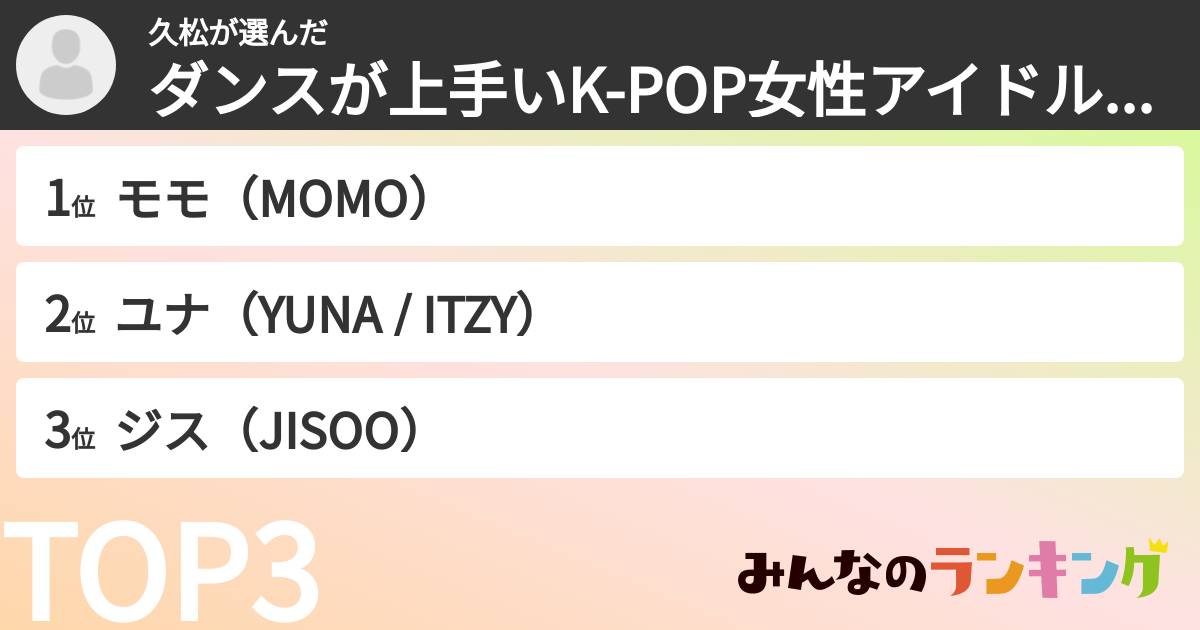 久松が選んだ
ダンスが上手いK-POP女性アイドル...

1位 モモ（MOMO）
2位 ユナ（YUNA / ITZY）
3位 ジス（JISOO）

TOP3

みんなのランキング